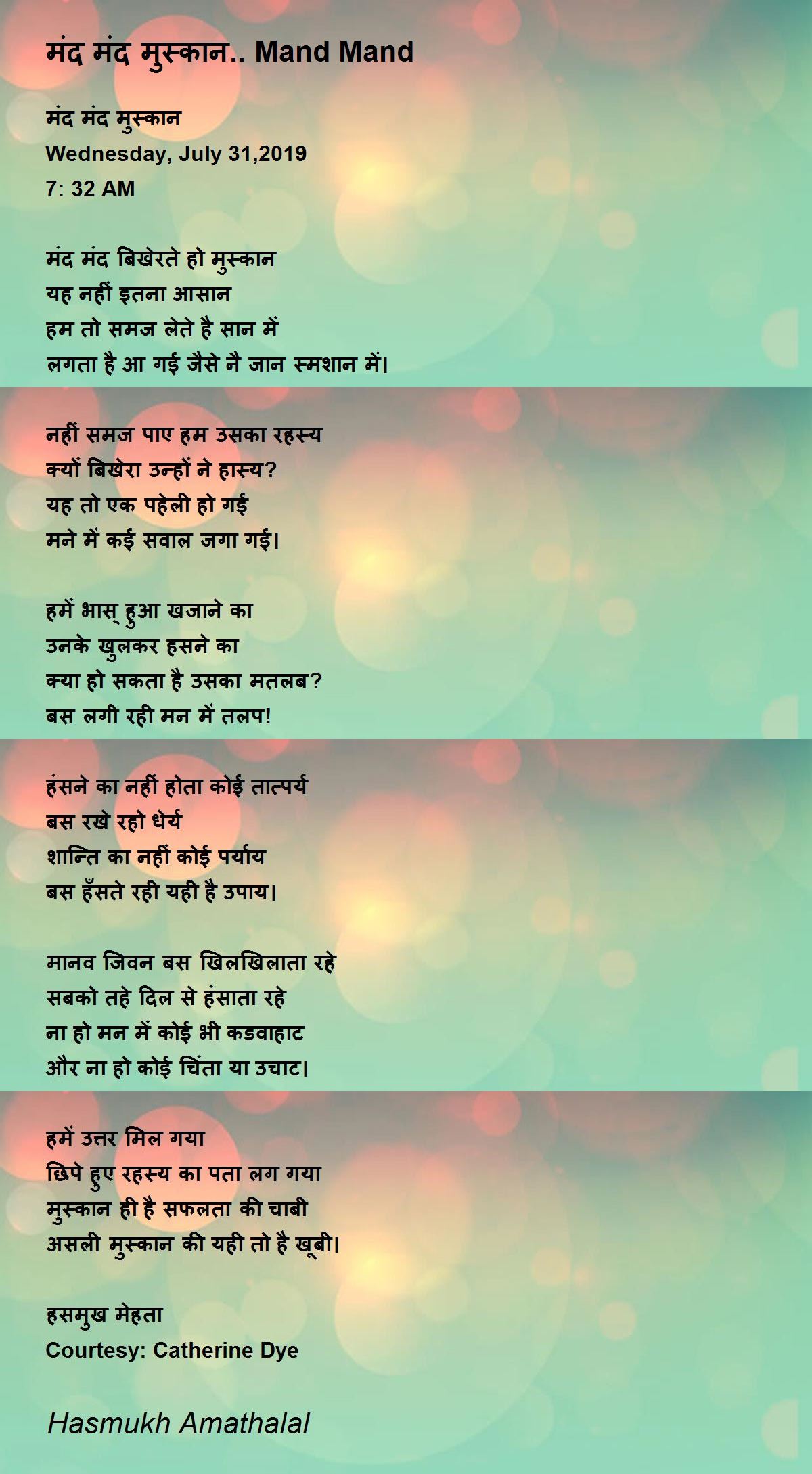 मंद मंद मुस्कान.. Mand Mand

मंद मंद मुस्कान
Wednesday, July 31,2019
7: 32 AM

मंद मंद बिखेरते हो मुस्कान
यह नहीं इतना आसान
हम तो समज लेते है सान में
लगता है आ गई जैसे नै जान स्मशान में।

नहीं समज पाए हम उसका रहस्य
क्यों बिखेरा उन्हों ने हास्य?
यह तो एक पहेली हो गई
मने में कई सवाल जगा गई।

हमें भास् हुआ खजाने का
उनके खुलकर हसने का
क्या हो सकता है उसका मतलब?
बस लगी रही मन में तलप!

हंसने का नहीं होता कोई तात्पर्य
बस रखे रहो धेर्य
शान्ति का नहीं कोई पर्याय
बस हँसते रही यही है उपाय।

मानव जिवन बस खिलखिलाता रहे
सबको तहे दिल से हंसाता रहे
ना हो मन में कोई भी कडवाहाट
और ना हो कोई चिंता या उचाट।

हमें उत्तर मिल गया
छिपे हुए रहस्य का पता लग गया
मुस्कान ही है सफलता की चाबी
असली मुस्कान की यही तो है खूबी।

हसमुख मेहता
Courtesy: Catherine Dye

Hasmukh Amathalal